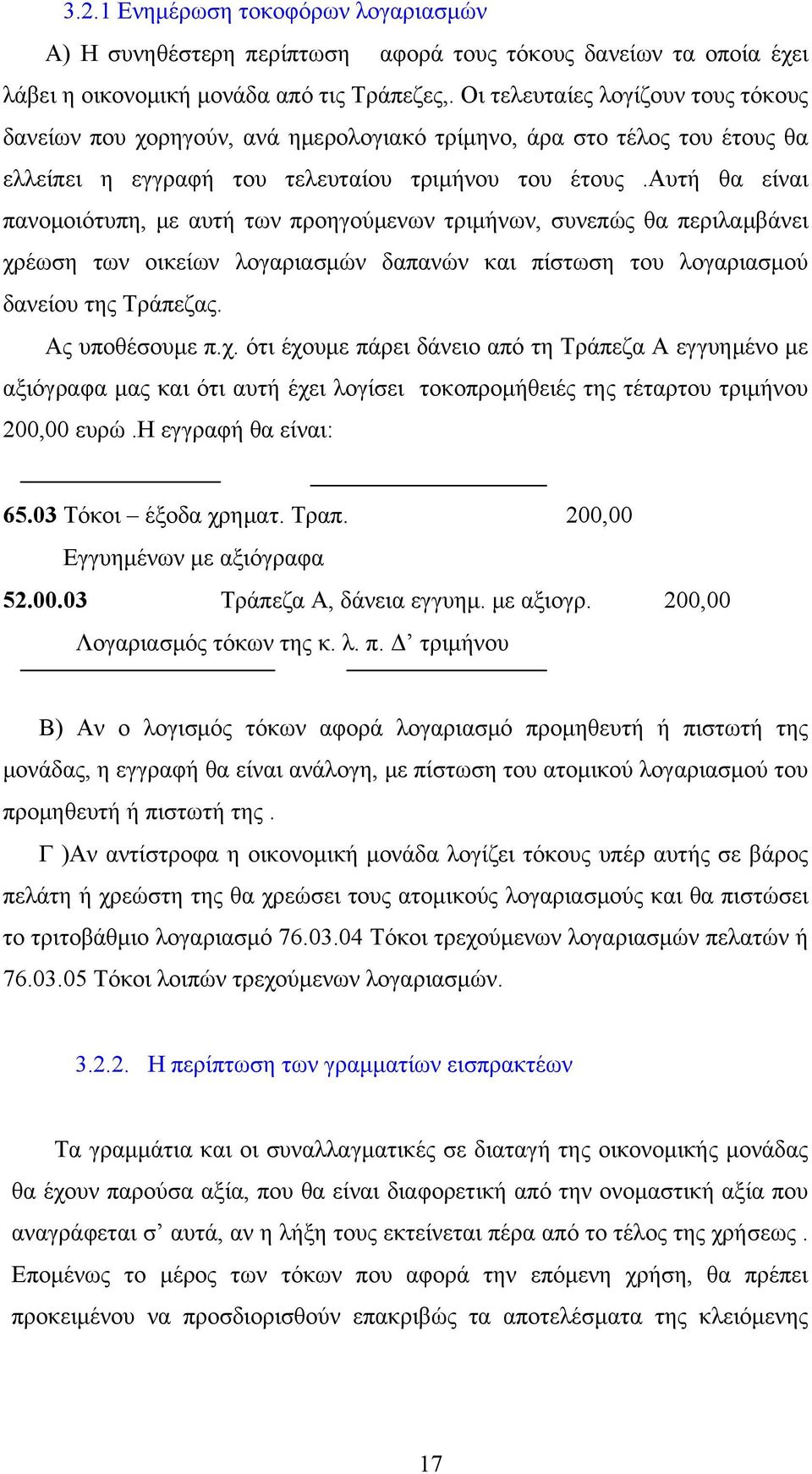 3.2.1 Ενημέρωση τοκοφόρων λογαριασμών

Α) Η συνηθέστερη περίπτωση αφορά τους τόκους δανείων τα οποία έχει λάβει η οικονομική μονάδα από τις Τράπεζες,. Οι τελευταίες λογίζουν τους τόκους δανείων που χορηγούν, ανά ημερολογιακό τρίμηνο, άρα στο τέλος του έτους θα ελλείπει η εγγραφή του τελευταίου τριμήνου του έτους .Αυτή θα είναι πανομοιότυπη, με αυτή των προηγούμενων τριμήνων, συνεπώς θα περιλαμβάνει χρέωση των οικείων λογαριασμών δαπανών και πίστωση του λογαριασμού δανείου της Τράπεζας.

Ας υποθέσουμε π.χ. ότι έχουμε πάρει δάνειο από τη Τράπεζα Α εγγυημένο με αξιόγραφα μας και ότι αυτή έχει λογίσει τοκοπρομήθειές της τέταρτου τριμήνου 200,00 ευρώ .Η εγγραφή θα είναι:

65.03 Τόκοι – έξοδα χρηματ. Τραπ. 200,00
Εγγυημένων με αξιόγραφα
52.00.03 Τράπεζα Α, δάνεια εγγυημ. με αξιογρ. 200,00
Λογαριασμός τόκων της κ. λ. π. Δ’ τριμήνου

Β) Αν ο λογισμός τόκων αφορά λογαριασμό προμηθευτή ή πιστωτή της μονάδας, η εγγραφή θα είναι ανάλογη, με πίστωση του ατομικού λογαριασμού του προμηθευτή ή πιστωτή της .

Γ )Αν αντίστροφα η οικονομική μονάδα λογίζει τόκους υπέρ αυτής σε βάρος πελάτη ή χρεώστη της θα χρεώσει τους ατομικούς λογαριασμούς και θα πιστώσει το τριτοβάθμιο λογαριασμό 76.03.04 Τόκοι τρεχούμενων λογαριασμών πελατών ή 76.03.05 Τόκοι λοιπών τρεχούμενων λογαριασμών.

3.2.2. Η περίπτωση των γραμματίων εισπρακτέων

Τα γραμμάτια και οι συναλλαγματικές σε διαταγή της οικονομικής μονάδας θα έχουν παρούσα αξία, που θα είναι διαφορετική από την ονομαστική αξία που αναγράφεται σ’ αυτά, αν η λήξη τους εκτείνεται πέρα από το τέλος της χρήσεως . Επομένως το μέρος των τόκων που αφορά την επόμενη χρήση, θα πρέπει προκειμένου να προσδιορισθούν επακριβώς τα αποτελέσματα της κλειόμενης

17